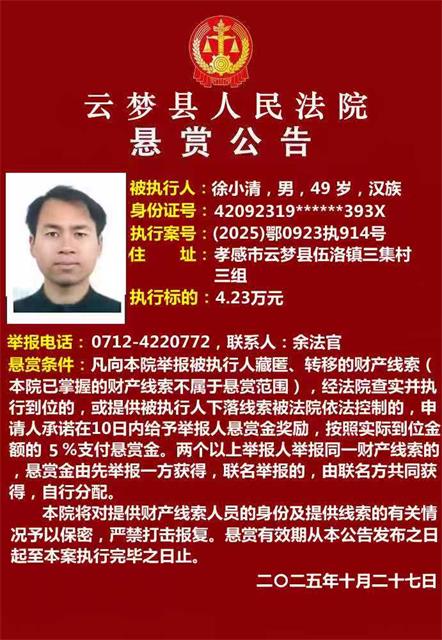 云梦县人民法院
悬赏公告

被执行人：徐小清，男，49岁，汉族
身份证号：42092319******393X
执行案号：(2025)鄂0923执914号
住　　址：孝感市云梦县伍洛镇三集村三组
执行标的：4.23万元

举报电话：0712-4220772，联系人：余法官
悬赏条件：凡向本院举报被执行人藏匿、转移的财产线索（本院已掌握的财产线索不属于悬赏范围），经法院查实并执行到位的，或提供被执行人下落线索被法院依法控制的，申请人承诺在10日内给予举报人悬赏金奖励，按照实际到位金额的5%支付悬赏金。两个以上举报人举报同一财产线索的，悬赏金由先举报一方获得，联名举报的，由联名方共同获得，自行分配。

本院将对提供财产线索人员的身份及提供线索的有关情况予以保密，严禁打击报复。悬赏有效期从本公告发布之日起至本案执行完毕之日止。

二〇二五年十月二十七日